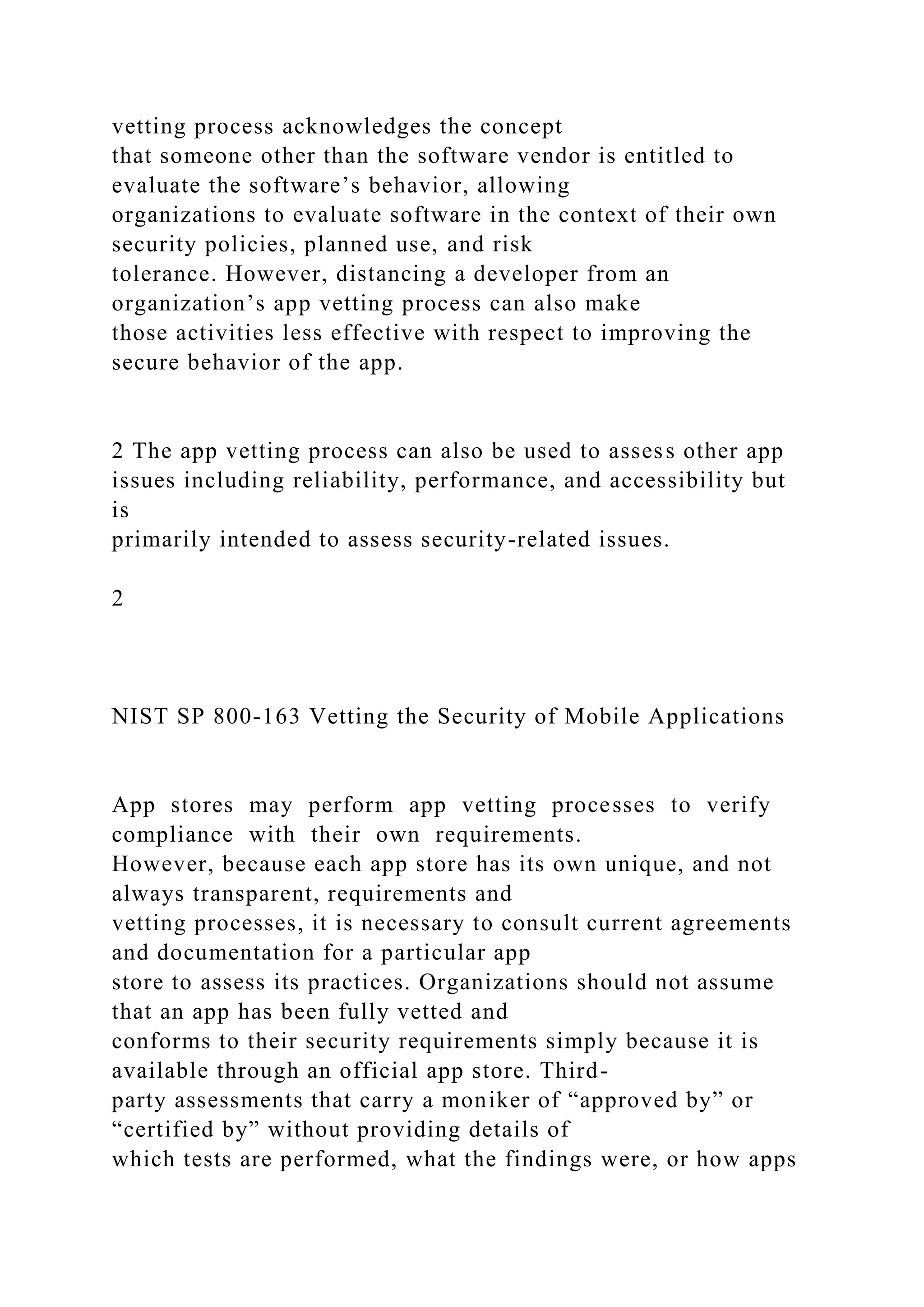 vetting process acknowledges the concept that someone other than the software vendor is entitled to evaluate the software’s behavior, allowing organizations to evaluate software in the context of their own security policies, planned use, and risk tolerance. However, distancing a developer from an organization’s app vetting process can also make those activities less effective with respect to improving the secure behavior of the app.

2 The app vetting process can also be used to assess other app issues including reliability, performance, and accessibility but is primarily intended to assess security-related issues.

2

NIST SP 800-163 Vetting the Security of Mobile Applications

App stores may perform app vetting processes to verify compliance with their own requirements. However, because each app store has its own unique, and not always transparent, requirements and vetting processes, it is necessary to consult current agreements and documentation for a particular app store to assess its practices. Organizations should not assume that an app has been fully vetted and conforms to their security requirements simply because it is available through an official app store. Third-party assessments that carry a moniker of “approved by” or “certified by” without providing details of which tests are performed, what the findings were, or how apps